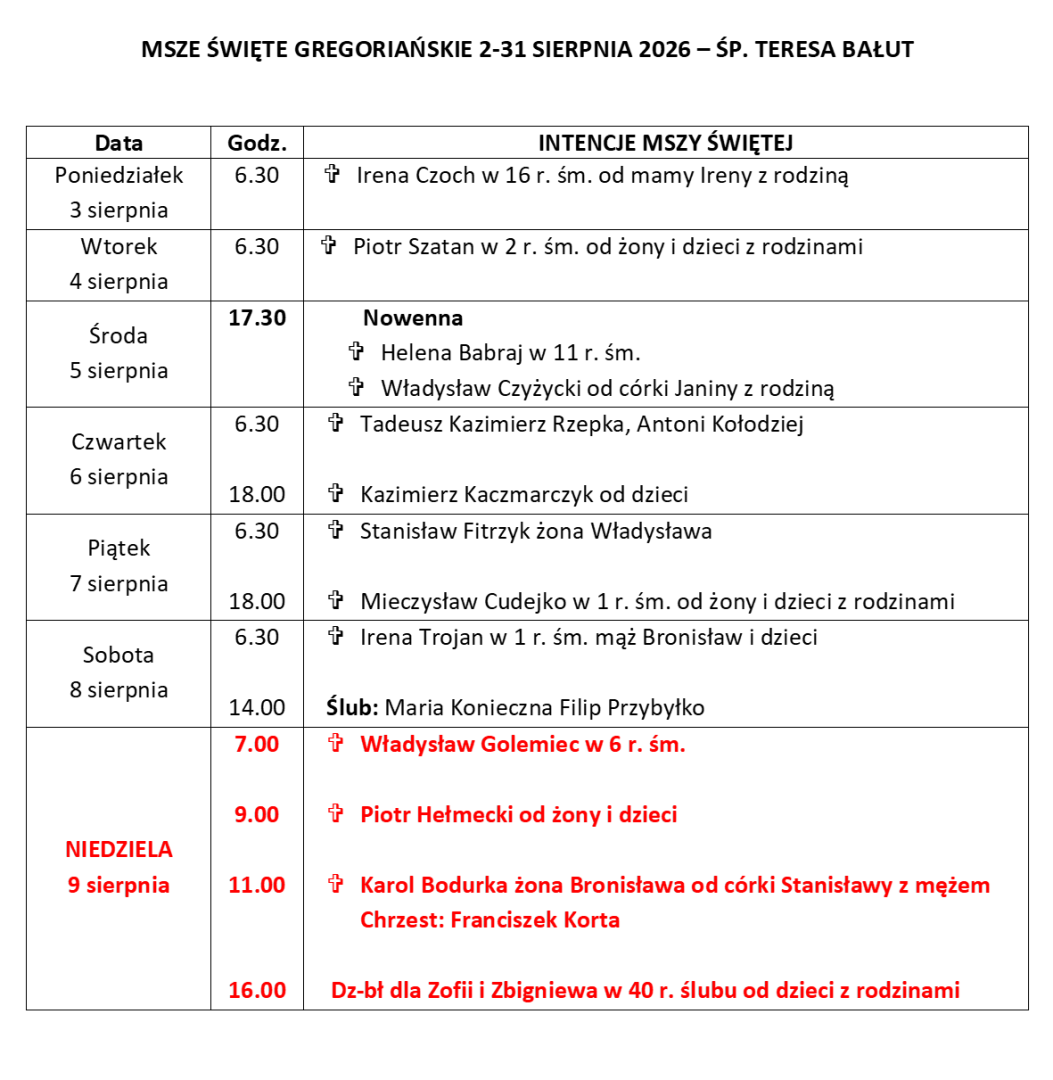 MSZE ŚWIĘTE GREGORIAŃSKIE 2-31 SIERPNIA 2026 – ŚP. TERESA BAŁUT

| Data | Godz. | INTENCJE MSZY ŚWIĘTEJ |
|---|---|---|
| Poniedziałek 3 sierpnia | 6.30 | ✞ Irena Czoch w 16 r. śm. od mamy Ireny z rodziną |
| Wtorek 4 sierpnia | 6.30 | ✞ Piotr Szatan w 2 r. śm. od żony i dzieci z rodzinami |
| Środa 5 sierpnia | 17.30 | Nowenna ✞ Helena Babraj w 11 r. śm. ✞ Władysław Czyżycki od córki Janiny z rodziną |
| Czwartek 6 sierpnia | 6.30 18.00 | ✞ Tadeusz Kazimierz Rzepka, Antoni Kołodziej ✞ Kazimierz Kaczmarczyk od dzieci |
| Piątek 7 sierpnia | 6.30 18.00 | ✞ Stanisław Fitrzyk żona Władysława ✞ Mieczysław Cudejko w 1 r. śm. od żony i dzieci z rodzinami |
| Sobota 8 sierpnia | 6.30 14.00 | ✞ Irena Trojan w 1 r. śm. mąż Bronisław i dzieci Ślub: Maria Konieczna Filip Przybyłko |
| NIEDZIELA 9 sierpnia | 7.00 9.00 11.00 16.00 | ✞ Władysław Golemiec w 6 r. śm. ✞ Piotr Hełmecki od żony i dzieci ✞ Karol Bodurka żona Bronisława od córki Stanisławy z mężem Chrzest: Franciszek Korta Dz-bł dla Zofii i Zbigniewa w 40 r. ślubu od dzieci z rodzinami |